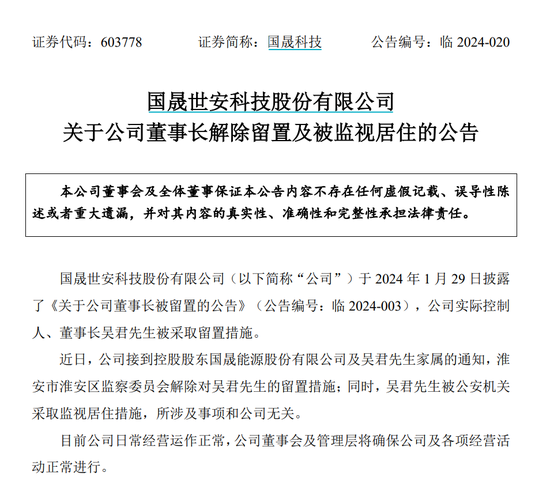 证券代码：603778　　证券简称：国晟科技　　公告编号：临 2024-020

国晟世安科技股份有限公司
关于公司董事长解除留置及被监视居住的公告

本公司董事会及全体董事保证本公告内容不存在任何虚假记载、误导性陈述或者重大遗漏，并对其内容的真实性、准确性和完整性承担法律责任。

国晟世安科技股份有限公司（以下简称“公司”）于 2024 年 1 月 29 日披露了《关于公司董事长被留置的公告》（公告编号：临 2024-003），公司实际控制人、董事长吴君先生被采取留置措施。

近日，公司接到控股股东国晟能源股份有限公司及吴君先生家属的通知，淮安市淮安区监察委员会解除对吴君先生的留置措施；同时，吴君先生被公安机关采取监视居住措施，所涉及事项和公司无关。

目前公司日常经营运作正常，公司董事会及管理层将确保公司及各项经营活动正常进行。